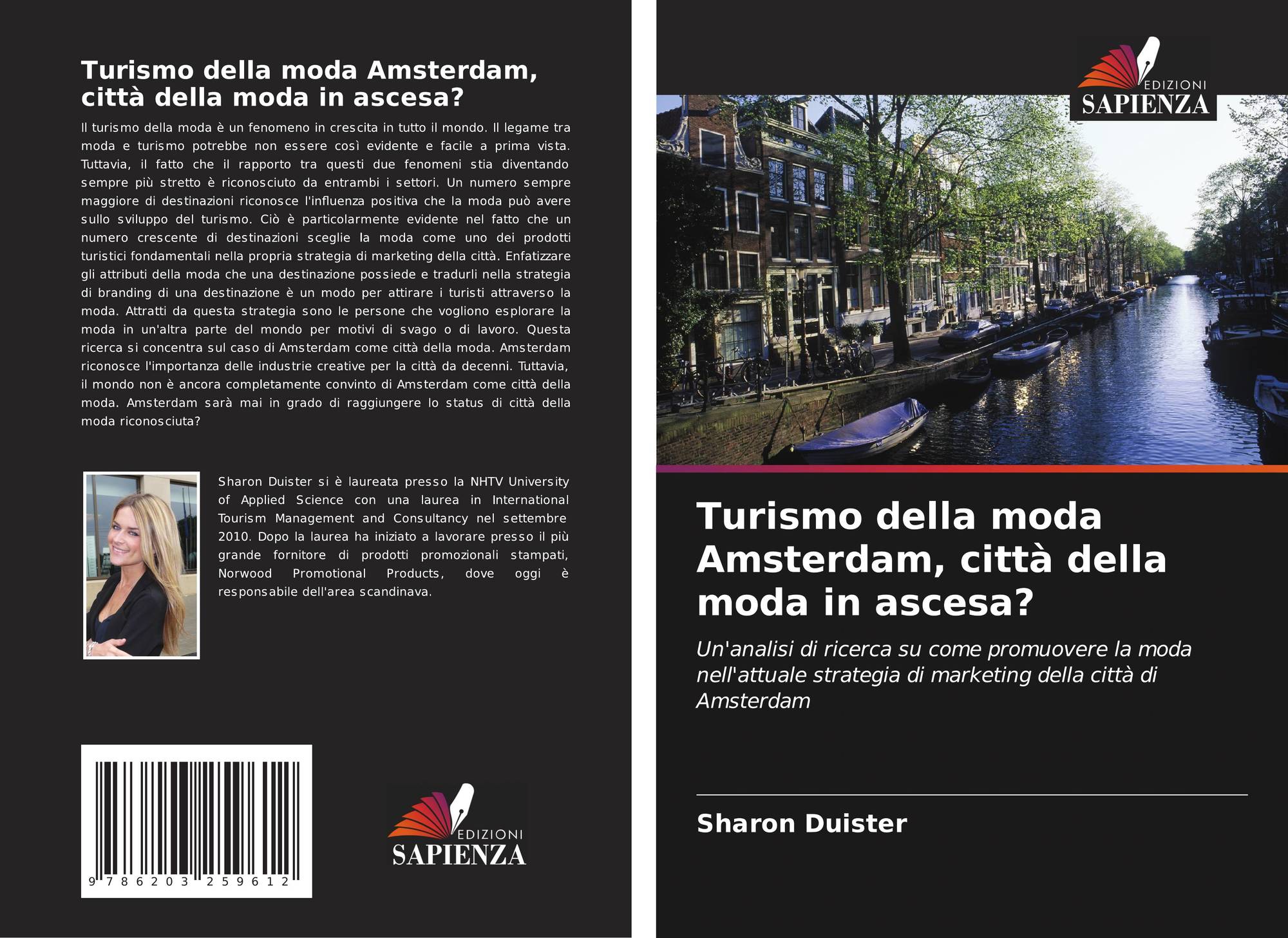 Turismo della moda Amsterdam, città della moda in ascesa?

Il turismo della moda è un fenomeno in crescita in tutto il mondo. Il legame tra moda e turismo potrebbe non essere così evidente e facile a prima vista. Tuttavia, il fatto che il rapporto tra questi due fenomeni stia diventando sempre più stretto è riconosciuto da entrambi i settori. Un numero sempre maggiore di destinazioni riconosce l'influenza positiva che la moda può avere sullo sviluppo del turismo. Ciò è particolarmente evidente nel fatto che un numero crescente di destinazioni sceglie la moda come uno dei prodotti turistici fondamentali nella propria strategia di marketing della città. Enfatizzare gli attributi della moda che una destinazione possiede e tradurli nella strategia di branding di una destinazione è un modo per attirare i turisti attraverso la moda. Attratti da questa strategia sono le persone che vogliono esplorare la moda in un'altra parte del mondo per motivi di svago o di lavoro. Questa ricerca si concentra sul caso di Amsterdam come città della moda. Amsterdam riconosce l'importanza delle industrie creative per la città da decenni. Tuttavia, il mondo non è ancora completamente convinto di Amsterdam come città della moda. Amsterdam sarà mai in grado di raggiungere lo status di città della moda riconosciuta?

Sharon Duister si è laureata presso la NHTV University of Applied Science con una laurea in International Tourism Management and Consultancy nel settembre 2010. Dopo la laurea ha iniziato a lavorare presso il più grande fornitore di prodotti promozionali stampati, Norwood Promotional Products, dove oggi è responsabile dell'area scandinava.

9 786203 259612

EDIZIONI
SAPIENZA

EDIZIONI
SAPIENZA

Turismo della moda Amsterdam, città della moda in ascesa?

Un'analisi di ricerca su come promuovere la moda nell'attuale strategia di marketing della città di Amsterdam

Sharon Duister